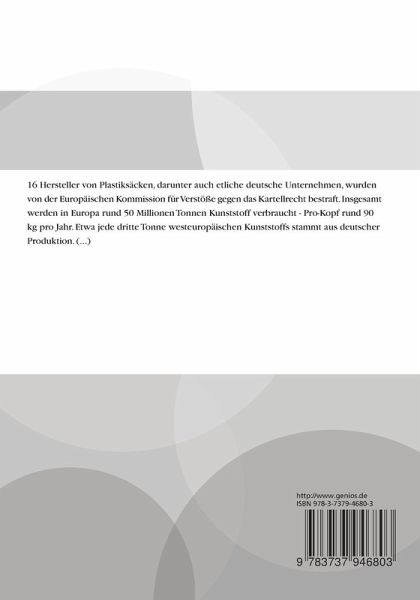 16 Hersteller von Plastiksäcken, darunter auch etliche deutsche Unternehmen, wurden von der Europäischen Kommission für Verstöße gegen das Kartellrecht bestraft. Insgesamt werden in Europa rund 50 Millionen Tonnen Kunststoff verbraucht - Pro-Kopf rund 90 kg pro Jahr. Etwa jede dritte Tonne westeuropäischen Kunststoffs stammt aus deutscher Produktion. (...)

http://www.genios.de
ISBN 978-3-7379-4680-3

9 783737 946803